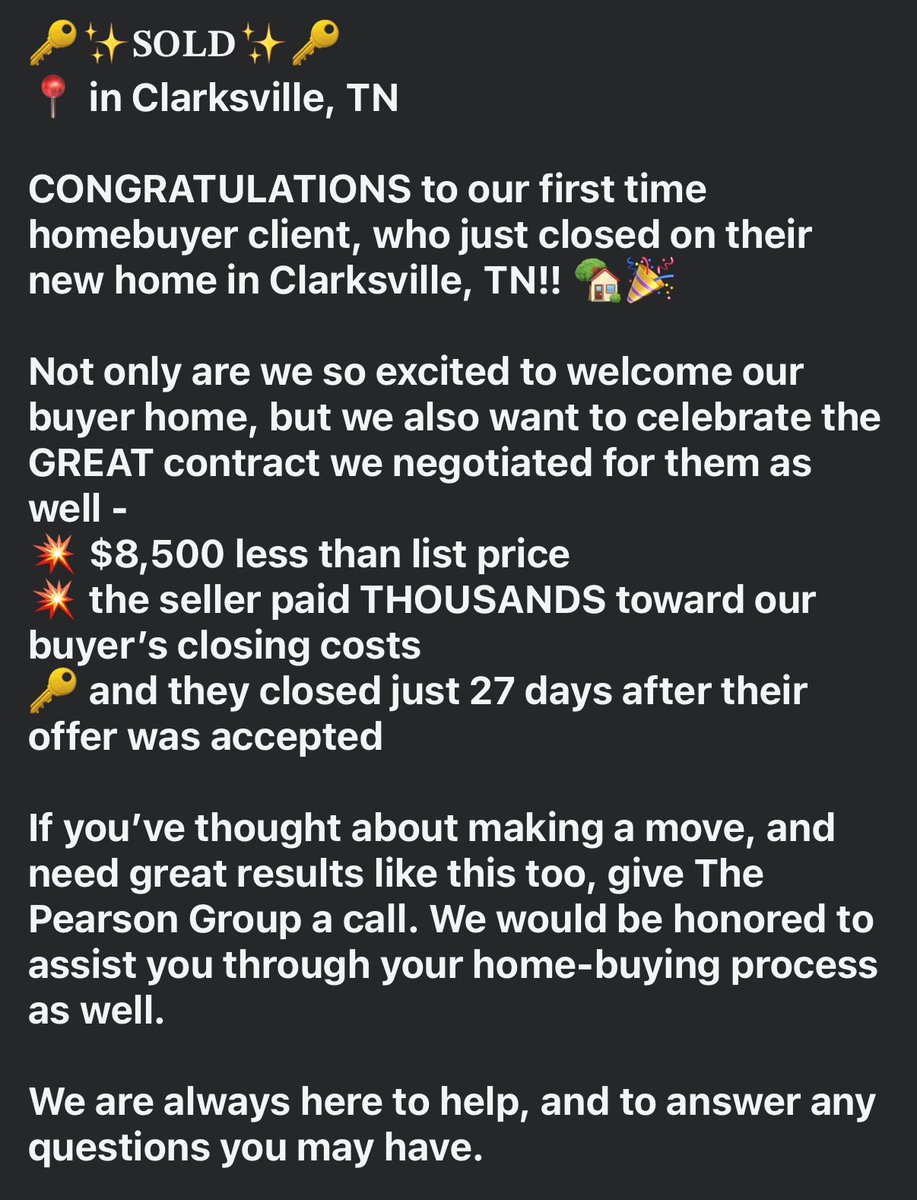 🔑✨SOLD✨🔑
📍 in Clarksville, TN

CONGRATULATIONS to our first time homebuyer client, who just closed on their new home in Clarksville, TN!! 🏡🎉

Not only are we so excited to welcome our buyer home, but we also want to celebrate the GREAT contract we negotiated for them as well -
💥 $8,500 less than list price
💥 the seller paid THOUSANDS toward our buyer's closing costs
🔑 and they closed just 27 days after their offer was accepted

If you've thought about making a move, and need great results like this too, give The Pearson Group a call. We would be honored to assist you through your home-buying process as well.

We are always here to help, and to answer any questions you may have.